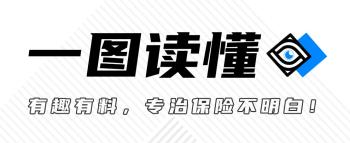 一图读懂

有趣有料，专治保险不明白！